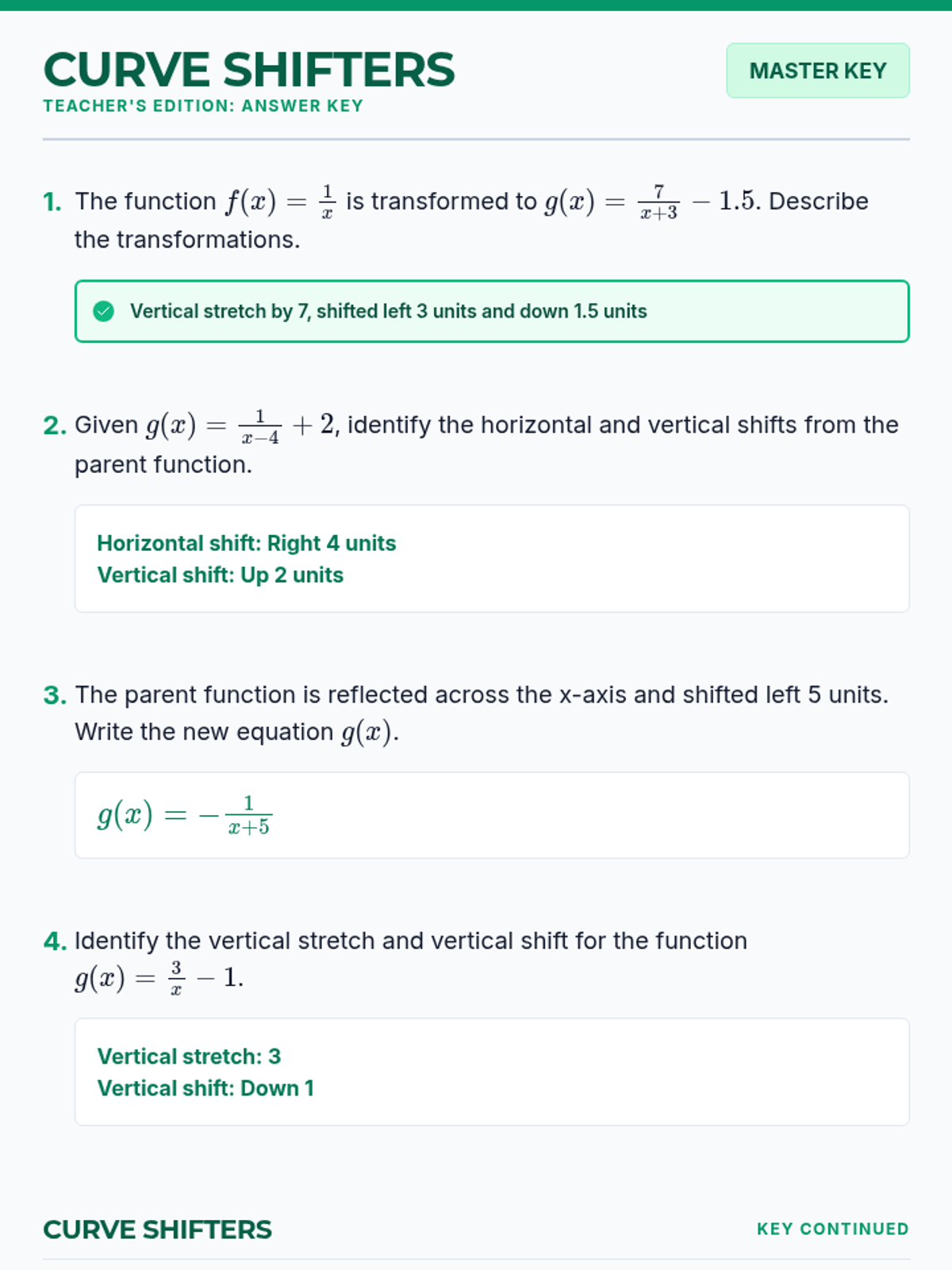 CURVE SHIFTERS

TEACHER'S EDITION: ANSWER KEY

MASTER KEY

1. The function $f(x) = \frac{1}{x}$ is transformed to $g(x) = \frac{7}{x+3} - 1.5$. Describe the transformations.

Vertical stretch by 7, shifted left 3 units and down 1.5 units

2. Given $g(x) = \frac{1}{x-4} + 2$, identify the horizontal and vertical shifts from the parent function.

Horizontal shift: Right 4 units
Vertical shift: Up 2 units

3. The parent function is reflected across the x-axis and shifted left 5 units. Write the new equation $g(x)$.

$g(x) = -\frac{1}{x+5}$

4. Identify the vertical stretch and vertical shift for the function $g(x) = \frac{3}{x} - 1$.

Vertical stretch: 3
Vertical shift: Down 1

CURVE SHIFTERS

KEY CONTINUED